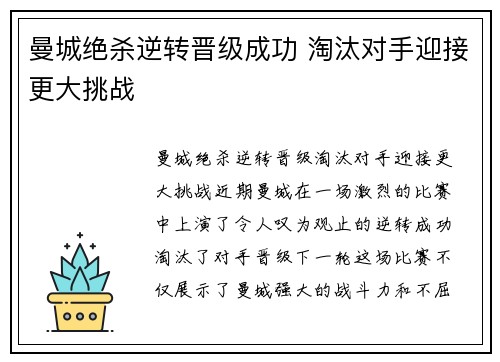 曼城绝杀逆转晋级成功 淘汰对手迎接更大挑战

曼城绝杀逆转晋级淘汰对手迎接更大挑战近期曼城在一场激烈的比赛中上演了令人叹为观止的逆转成功淘汰了对手晋级下一轮这场比赛不仅展示了曼城强大的战斗力和不屈